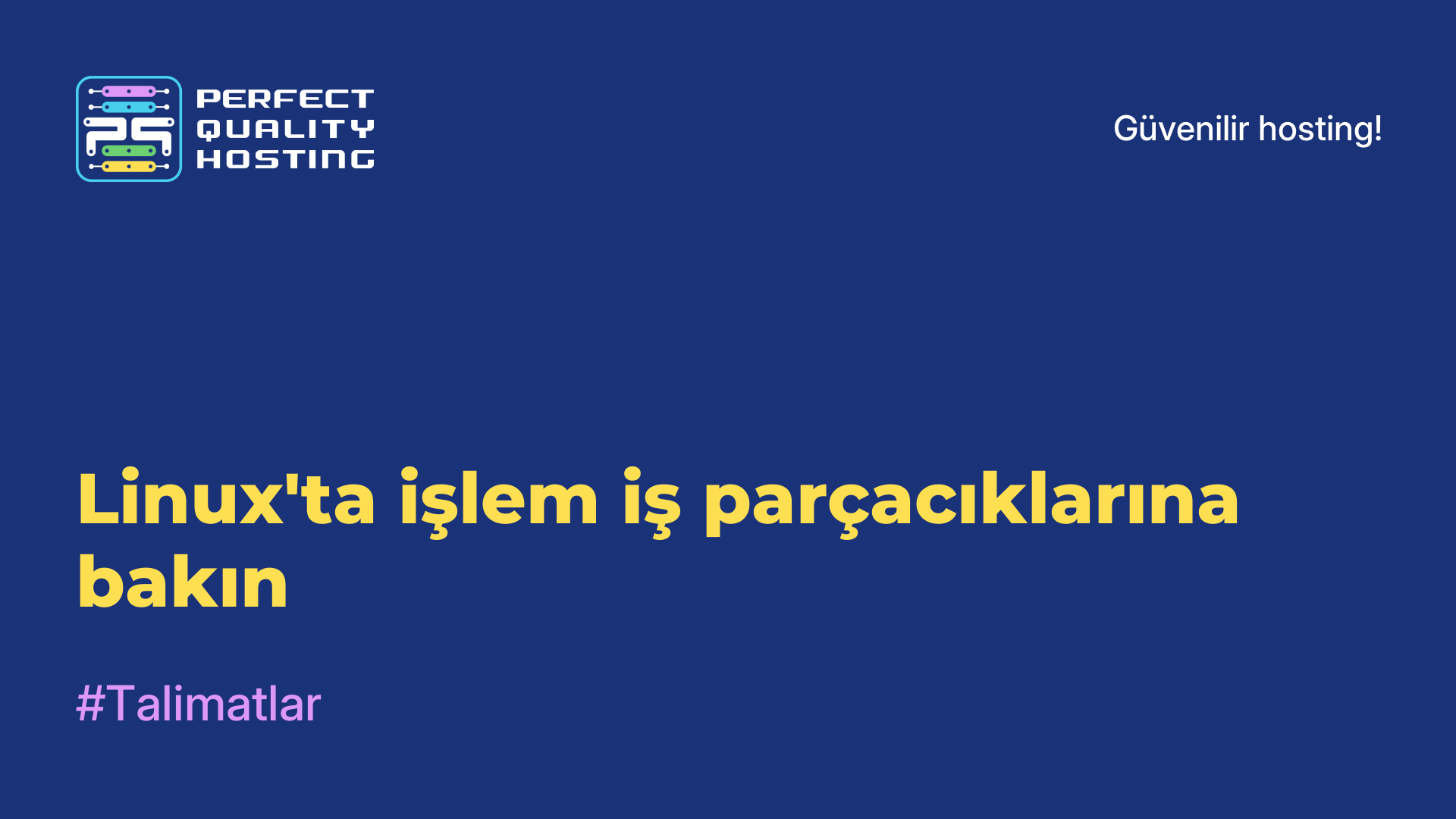 PERFECT QUALITY HOSTING

Güvenilir hosting!

Linux'ta işlem iş parçacıklarına bakın

#Talimatlar